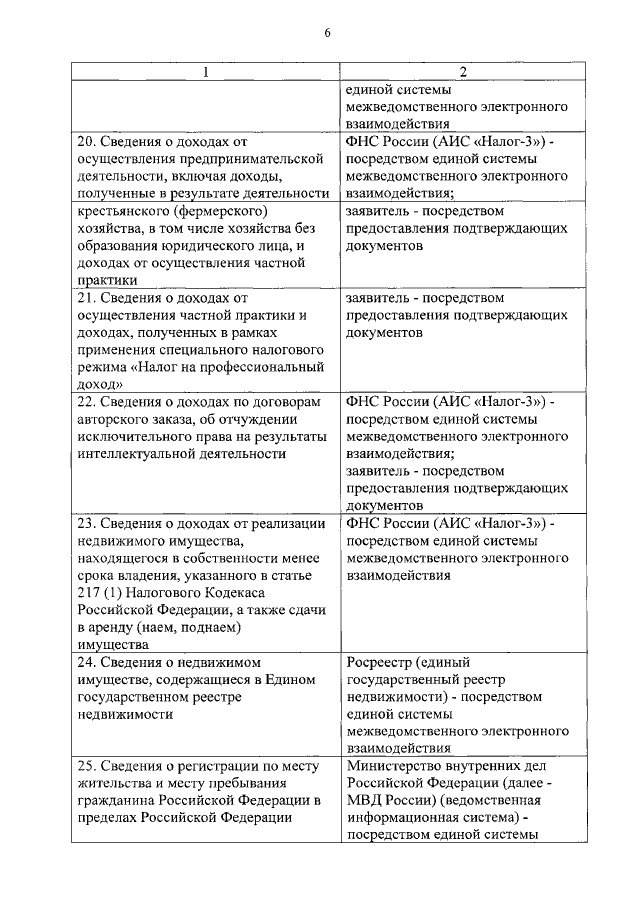 6

| 1 | 2 |
|---|---|
| | единой системы межведомственного электронного взаимодействия |
| 20. Сведения о доходах от осуществления предпринимательской деятельности, включая доходы, полученные в результате деятельности | ФНС России (АИС «Налог-3») - посредством единой системы межведомственного электронного взаимодействия; |
| крестьянского (фермерского) хозяйства, в том числе хозяйства без образования юридического лица, и доходах от осуществления частной практики | заявитель - посредством предоставления подтверждающих документов |
| 21. Сведения о доходах от осуществления частной практики и доходах, полученных в рамках применения специального налогового режима «Налог на профессиональный доход» | заявитель - посредством предоставления подтверждающих документов |
| 22. Сведения о доходах по договорам авторского заказа, об отчуждении исключительного права на результаты интеллектуальной деятельности | ФНС России (АИС «Налог-3») - посредством единой системы межведомственного электронного взаимодействия; заявитель - посредством предоставления подтверждающих документов |
| 23. Сведения о доходах от реализации недвижимого имущества, находящегося в собственности менее срока владения, указанного в статье 217 (1) Налогового Кодекаса Российской Федерации, а также сдачи в аренду (наем, поднаем) имущества | ФНС России (АИС «Налог-3») - посредством единой системы межведомственного электронного взаимодействия |
| 24. Сведения о недвижимом имуществе, содержащиеся в Едином государственном реестре недвижимости | Росреестр (единый государственный реестр недвижимости) - посредством единой системы межведомственного электронного взаимодействия |
| 25. Сведения о регистрации по месту жительства и месту пребывания гражданина Российской Федерации в пределах Российской Федерации | Министерство внутренних дел Российской Федерации (далее - МВД России) (ведомственная информационная система) - посредством единой системы |